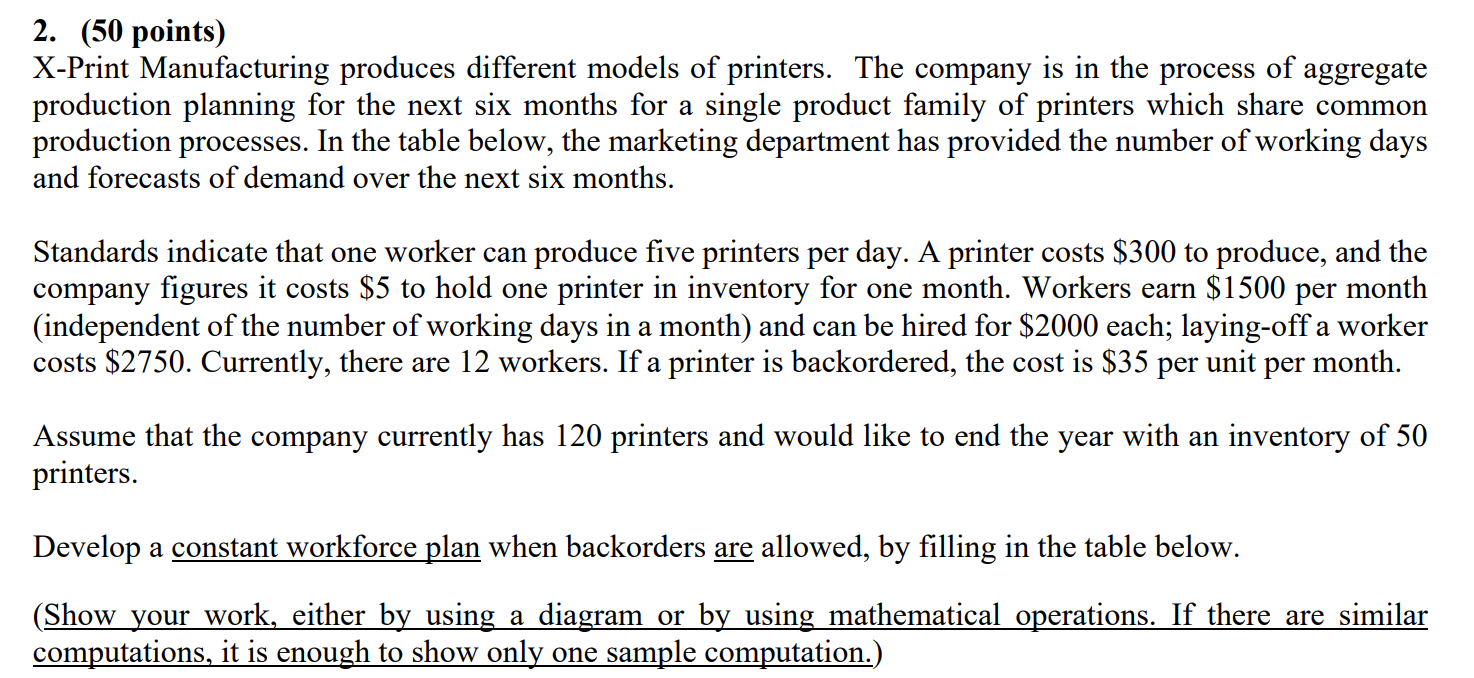 2. (50 points)
X-Print Manufacturing produces different models of printers. The company is in the process of aggregate production planning for the next six months for a single product family of printers which share common production processes. In the table below, the marketing department has provided the number of working days and forecasts of demand over the next six months.

Standards indicate that one worker can produce five printers per day. A printer costs \$300 to produce, and the company figures it costs \$5 to hold one printer in inventory for one month. Workers earn \$1500 per month (independent of the number of working days in a month) and can be hired for \$2000 each; laying-off a worker costs \$2750. Currently, there are 12 workers. If a printer is backordered, the cost is \$35 per unit per month.

Assume that the company currently has 120 printers and would like to end the year with an inventory of 50 printers.

Develop a constant workforce plan when backorders are allowed, by filling in the table below.

(Show your work, either by using a diagram or by using mathematical operations. If there are similar computations, it is enough to show only one sample computation.)